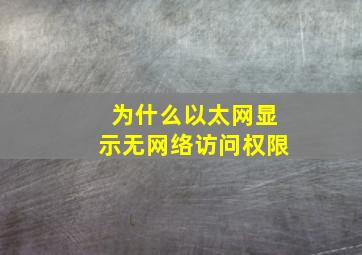 为什么以太网显示无网络访问权限